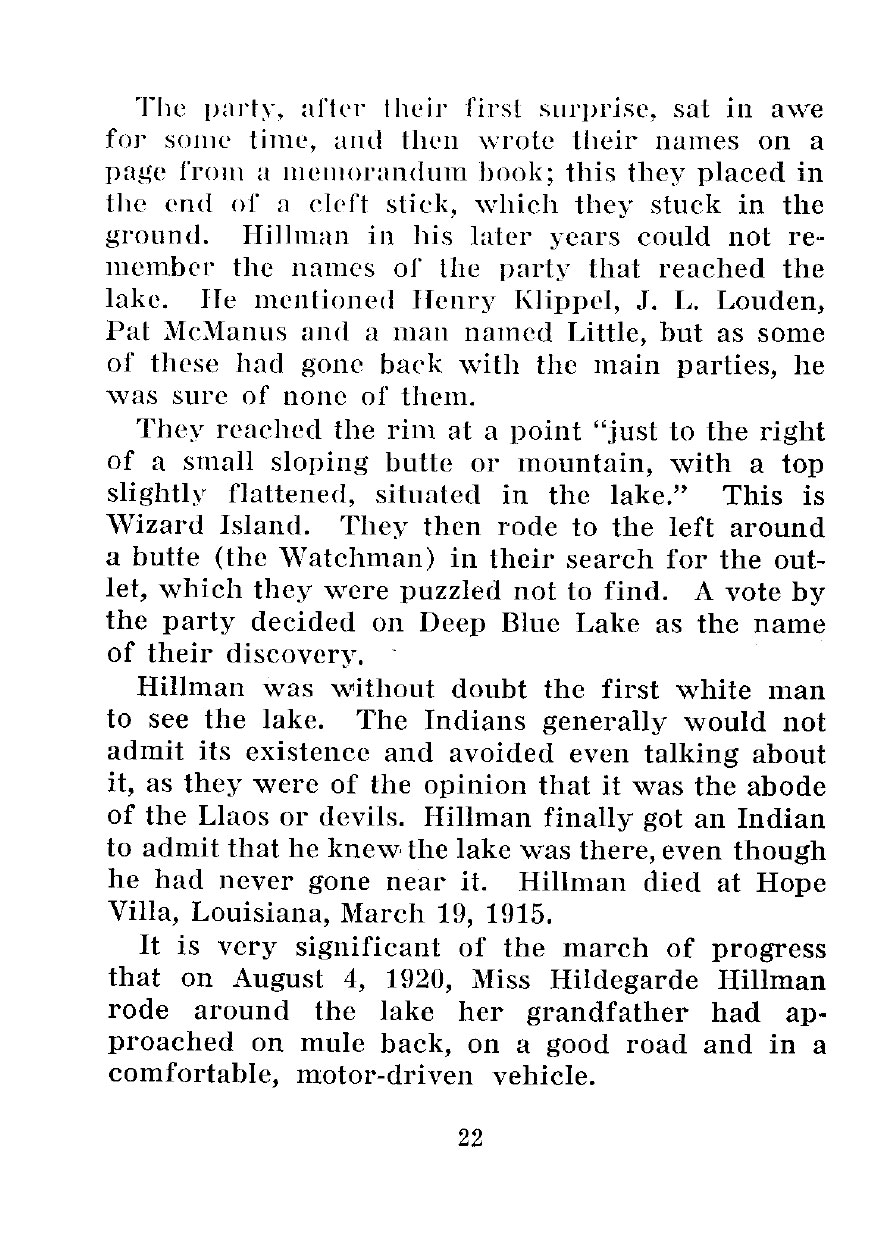 The party, after their first surprise, sat in awe for some time, and then wrote their names on a page from a memorandum book; this they placed in the end of a cleft stick, which they stuck in the ground. Hillman in his later years could not remember the names of the party that reached the lake. He mentioned Henry Klippel, J. L. Louden, Pat McManus and a man named Little, but as some of these had gone back with the main parties, he was sure of none of them.

They reached the rim at a point "just to the right of a small sloping butte or mountain, with a top slightly flattened, situated in the lake." This is Wizard Island. They then rode to the left around a butte (the Watchman) in their search for the outlet, which they were puzzled not to find. A vote by the party decided on Deep Blue Lake as the name of their discovery.

Hillman was without doubt the first white man to see the lake. The Indians generally would not admit its existence and avoided even talking about it, as they were of the opinion that it was the abode of the Llaos or devils. Hillman finally got an Indian to admit that he knew the lake was there, even though he had never gone near it. Hillman died at Hope Villa, Louisiana, March 19, 1915.

It is very significant of the march of progress that on August 4, 1920, Miss Hildegarde Hillman rode around the lake her grandfather had approached on mule back, on a good road and in a comfortable, motor-driven vehicle.

22